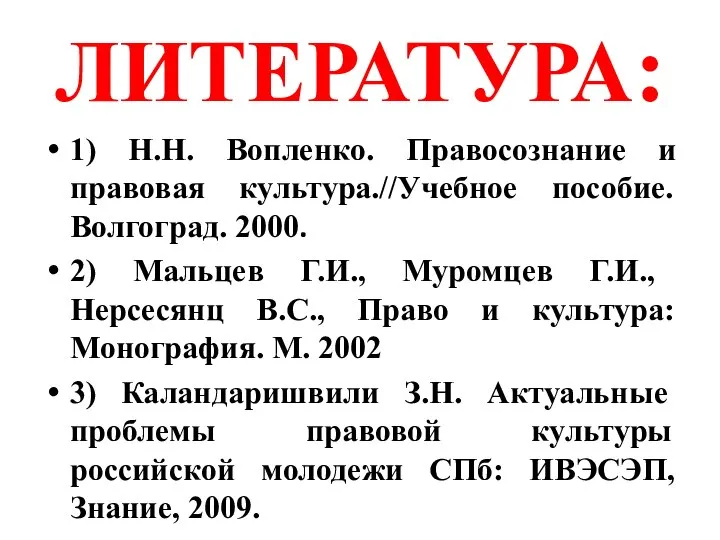 ЛИТЕРАТУРА:

• 1) Н.Н. Вопленко. Правосознание и правовая культура.//Учебное пособие. Волгоград. 2000.

• 2) Мальцев Г.И., Муромцев Г.И., Нерсесянц В.С., Право и культура: Монография. М. 2002

• 3) Каландаришвили З.Н. Актуальные проблемы правовой культуры российской молодежи СПб: ИВЭСЭП, Знание, 2009.